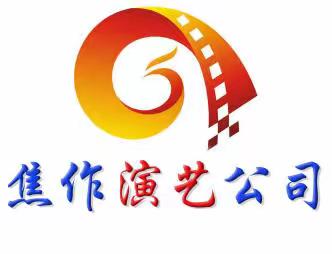 焦作演艺公司